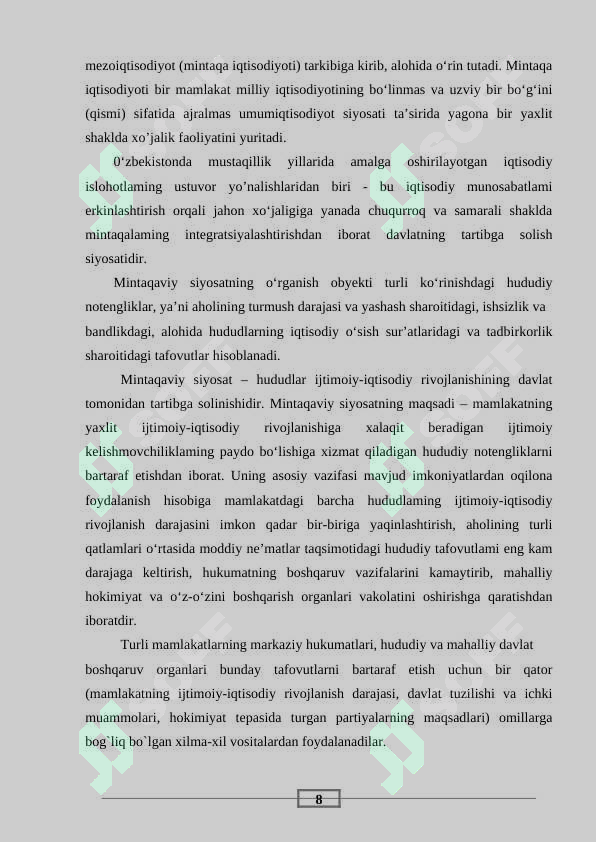 mezoiqtisodiyot (mintaqa iqtisodiyoti) tarkibiga kirib, alohida o‘rin tutadi. Mintaqa iqtisodiyoti bir mamlakat milliy iqtisodiyotining bo‘linmas va uzviy bir bo‘g‘ini (qismi) sifatida ajralmas umumiqtisodiyot siyosati ta’sirida yagona bir yaxlit shaklda xo’jalik faoliyatini yuritadi.

0‘zbekistonda mustaqillik yillarida amalga oshirilayotgan iqtisodiy islohotlaming ustuvor yo’nalishlaridan biri - bu iqtisodiy munosabatlami erkinlashtirish orqali jahon xo‘jaligiga yanada chuqurroq va samarali shaklda mintaqalaming integratsiyalashtirishdan iborat davlatning tartibga solish siyosatidir.

Mintaqaviy siyosatning o‘rganish obyekti turli ko‘rinishdagi hududiy notengliklar, ya’ni aholining turmush darajasi va yashash sharoitidagi, ishsizlik va bandlikdagi, alohida hududlarning iqtisodiy o‘sish sur’atlaridagi va tadbirkorlik sharoitidagi tafovutlar hisoblanadi.

Mintaqaviy siyosat – hududlar ijtimoiy-iqtisodiy rivojlanishining davlat tomonidan tartibga solinishidir. Mintaqaviy siyosatning maqsadi – mamlakatning yaxlit ijtimoiy-iqtisodiy rivojlanishiga xalaqit beradigan ijtimoiy kelishmovchiliklaming paydo bo‘lishiga xizmat qiladigan hududiy notengliklarni bartaraf etishdan iborat. Uning asosiy vazifasi mavjud imkoniyatlardan oqilona foydalanish hisobiga mamlakatdagi barcha hududlaming ijtimoiy-iqtisodiy rivojlanish darajasini imkon qadar bir-biriga yaqinlashtirish, aholining turli qatlamlari o‘rtasida moddiy ne’matlar taqsimotidagi hududiy tafovutlami eng kam darajaga keltirish, hukumatning boshqaruv vazifalarini kamaytirib, mahalliy hokimiyat va o‘z-o‘zini boshqarish organlari vakolatini oshirishga qaratishdan iboratdir.

Turli mamlakatlarning markaziy hukumatlari, hududiy va mahalliy davlat boshqaruv organlari bunday tafovutlarni bartaraf etish uchun bir qator (mamlakatning ijtimoiy-iqtisodiy rivojlanish darajasi, davlat tuzilishi va ichki muammolari, hokimiyat tepasida turgan partiyalarning maqsadlari) omillarga bog`liq bo`lgan xilma-xil vositalardan foydalanadilar.

8